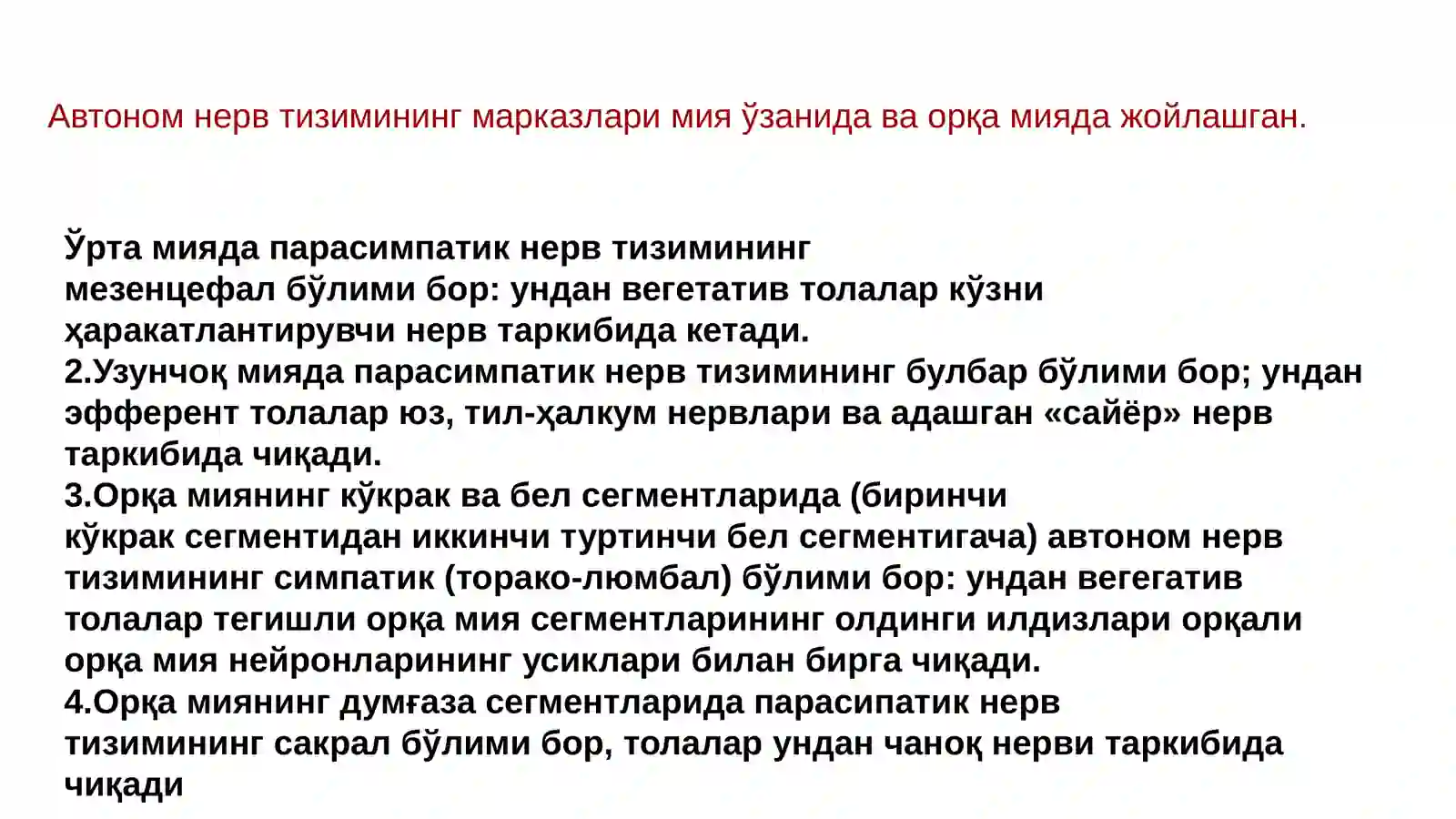 Автоном нерв тизимининг марказлари мия ўзанида ва орқа мияда жойлашган.

Ўрта мияда парасимпатик нерв тизимининг мезенцефал бўлими бор: ундан вегетатив толалар кўзни ҳаракатлантирувчи нерв таркибида кетади.
2.Узунчоқ мияда парасимпатик нерв тизимининг булбар бўлими бор; ундан эфферент толалар юз, тил-ҳалкум нервлари ва адашган «сайёр» нерв таркибида чиқади.
3.Орқа миянинг кўкрак ва бел сегментларида (биринчи кўкрак сегментидан иккинчи туртинчи бел сегментигача) автоном нерв тизимининг симпатик (торако-люмбал) бўлими бор: ундан вегегатив толалар тегишли орқа мия сегментларининг олдинги илдизлари орқали орқа мия нейронларининг усиклари билан бирга чиқади.
4.Орқа миянинг думғаза сегментларида парасипатик нерв тизимининг сакрал бўлими бор, толалар ундан чаноқ нерви таркибида чиқади